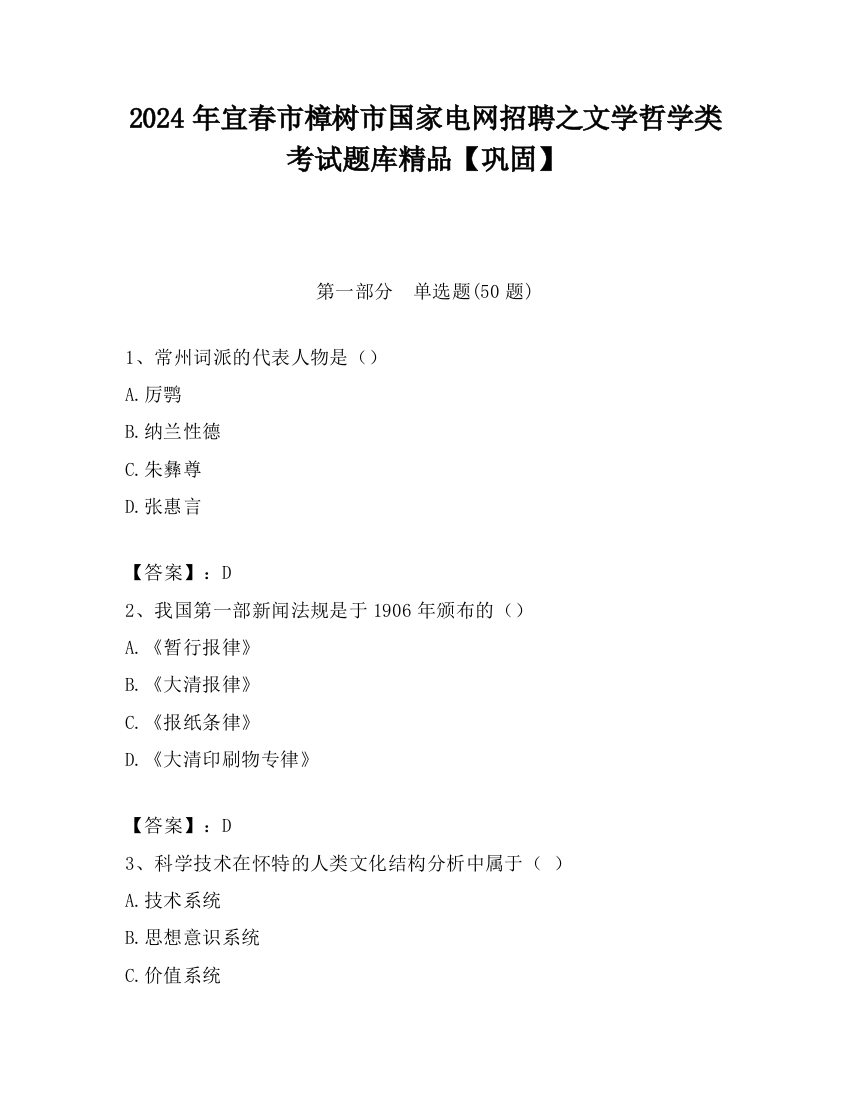 2024 年宜春市樟树市国家电网招聘之文学哲学类考试题库精品【巩固】

第一部分　单选题(50 题)

1、常州词派的代表人物是（）

A.厉鹗

B.纳兰性德

C.朱彝尊

D.张惠言

【答案】：D

2、我国第一部新闻法规是于 1906 年颁布的（）

A.《暂行报律》

B.《大清报律》

C.《报纸条律》

D.《大清印刷物专律》

【答案】：D

3、科学技术在怀特的人类文化结构分析中属于（  ）

A.技术系统

B.思想意识系统

C.价值系统